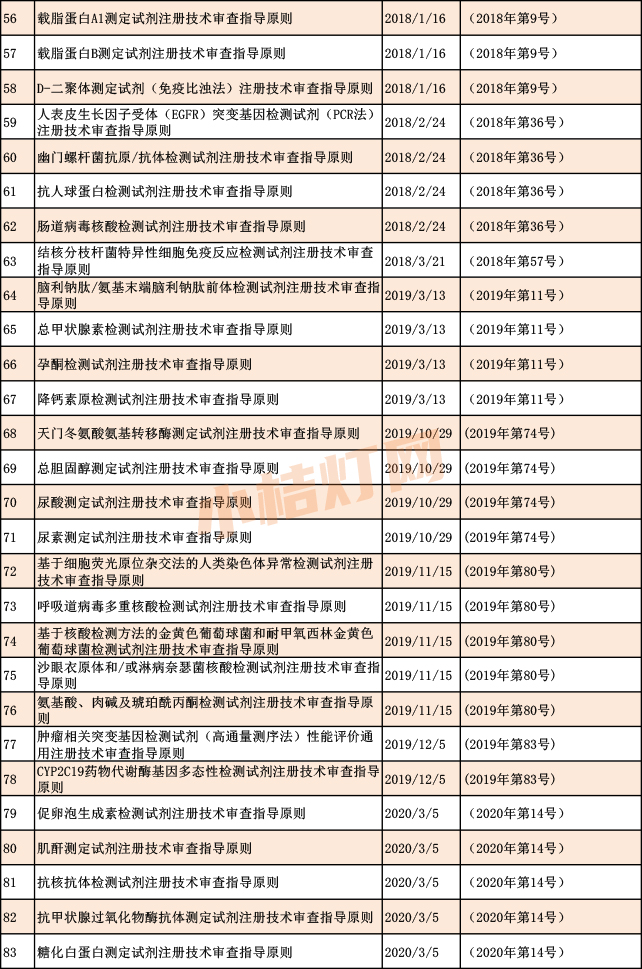 | 56 | 载脂蛋白A1测定试剂注册技术审查指导原则 | 2018/1/16 | （2018年第9号） |
|---|---|---|---|
| 57 | 载脂蛋白B测定试剂注册技术审查指导原则 | 2018/1/16 | （2018年第9号） |
| 58 | D-二聚体测定试剂（免疫比浊法）注册技术审查指导原则 | 2018/1/16 | （2018年第9号） |
| 59 | 人表皮生长因子受体（EGFR）突变基因检测试剂（PCR法）注册技术审查指导原则 | 2018/2/24 | （2018年第36号） |
| 60 | 幽门螺杆菌抗原/抗体检测试剂注册技术审查指导原则 | 2018/2/24 | （2018年第36号） |
| 61 | 抗人球蛋白检测试剂注册技术审查指导原则 | 2018/2/24 | （2018年第36号） |
| 62 | 肠道病毒核酸检测试剂注册技术审查指导原则 | 2018/2/24 | （2018年第36号） |
| 63 | 结核分枝杆菌特异性细胞免疫反应检测试剂注册技术审查指导原则 | 2018/3/21 | （2018年第57号） |
| 64 | 脑利钠肽/氨基末端脑利钠肽前体检测试剂注册技术审查指导原则 | 2019/3/13 | （2019年第11号） |
| 65 | 总甲状腺素检测试剂注册技术审查指导原则 | 2019/3/13 | （2019年第11号） |
| 66 | 孕酮检测试剂注册技术审查指导原则 | 2019/3/13 | （2019年第11号） |
| 67 | 降钙素原检测试剂注册技术审查指导原则 | 2019/3/13 | （2019年第11号） |
| 68 | 天门冬氨酸氨基转移酶测定试剂注册技术审查指导原则 | 2019/10/29 | （2019年第74号） |
| 69 | 总胆固醇测定试剂注册技术审查指导原则 | 2019/10/29 | （2019年第74号） |
| 70 | 尿酸测定试剂注册技术审查指导原则 | 2019/10/29 | （2019年第74号） |
| 71 | 尿素测定试剂注册技术审查指导原则 | 2019/10/29 | （2019年第74号） |
| 72 | 基于细胞荧光原位杂交法的人类染色体异常检测试剂注册技术审查指导原则 | 2019/11/15 | （2019年第80号） |
| 73 | 呼吸道病毒多重核酸检测试剂注册技术审查指导原则 | 2019/11/15 | （2019年第80号） |
| 74 | 基于核酸检测方法的金黄色葡萄球菌和耐甲氧西林金黄色葡萄球菌检测试剂注册技术审查指导原则 | 2019/11/15 | （2019年第80号） |
| 75 | 沙眼衣原体和/或淋病奈瑟菌核酸检测试剂注册技术审查指导原则 | 2019/11/15 | （2019年第80号） |
| 76 | 氨基酸、肉碱及琥珀酰丙酮检测试剂注册技术审查指导原则 | 2019/11/15 | （2019年第80号） |
| 77 | 肿瘤相关突变基因检测试剂（高通量测序法）性能评价通用注册技术审查指导原则 | 2019/12/5 | （2019年第83号） |
| 78 | CYP2C19药物代谢酶基因多态性检测试剂注册技术审查指导原则 | 2019/12/5 | （2019年第83号） |
| 79 | 促卵泡生成素检测试剂注册技术审查指导原则 | 2020/3/5 | （2020年第14号） |
| 80 | 肌酐测定试剂注册技术审查指导原则 | 2020/3/5 | （2020年第14号） |
| 81 | 抗核抗体检测试剂注册技术审查指导原则 | 2020/3/5 | （2020年第14号） |
| 82 | 抗甲状腺过氧化物酶抗体测定试剂注册技术审查指导原则 | 2020/3/5 | （2020年第14号） |
| 83 | 糖化白蛋白测定试剂注册技术审查指导原则 | 2020/3/5 | （2020年第14号） |

小桔灯网